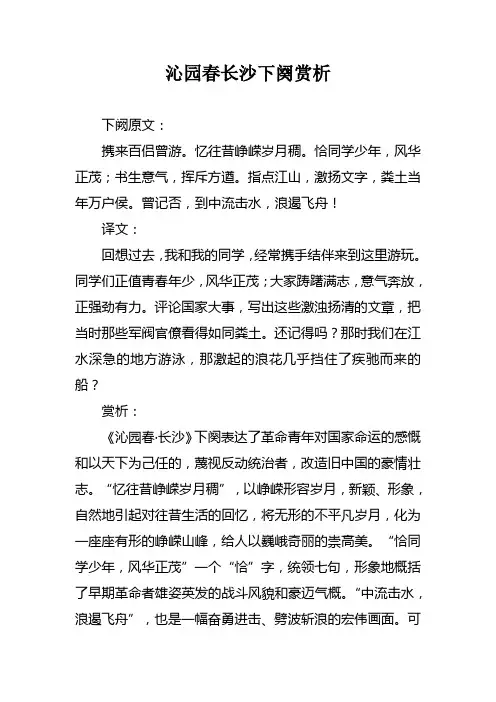 沁园春长沙下阕赏析

下阙原文：

携来百侣曾游。忆往昔峥嵘岁月稠。恰同学少年，风华正茂；书生意气，挥斥方遒。指点江山，激扬文字，粪土当年万户侯。曾记否，到中流击水，浪遏飞舟！

译文：

回想过去，我和我的同学，经常携手结伴来到这里游玩。同学们正值青春年少，风华正茂；大家踌躇满志，意气奔放，正强劲有力。评论国家大事，写出这些激浊扬清的文章，把当时那些军阀官僚看得如同粪土。还记得吗？那时我们在江水深急的地方游泳，那激起的浪花几乎挡住了疾驰而来的船？

赏析：

《沁园春·长沙》下阕表达了革命青年对国家命运的感慨和以天下为己任的，蔑视反动统治者，改造旧中国的豪情壮志。“忆往昔峥嵘岁月稠”，以峥嵘形容岁月，新颖、形象，自然地引起对往昔生活的回忆，将无形的不平凡岁月，化为一座座有形的峥嵘山峰，给人以巍峨奇丽的崇高美。“恰同学少年，风华正茂”一个“恰”字，统领七句，形象地概括了早期革命者雄姿英发的战斗风貌和豪迈气概。“中流击水，浪遏飞舟”，也是一幅奋勇进击、劈波斩浪的宏伟画面。可